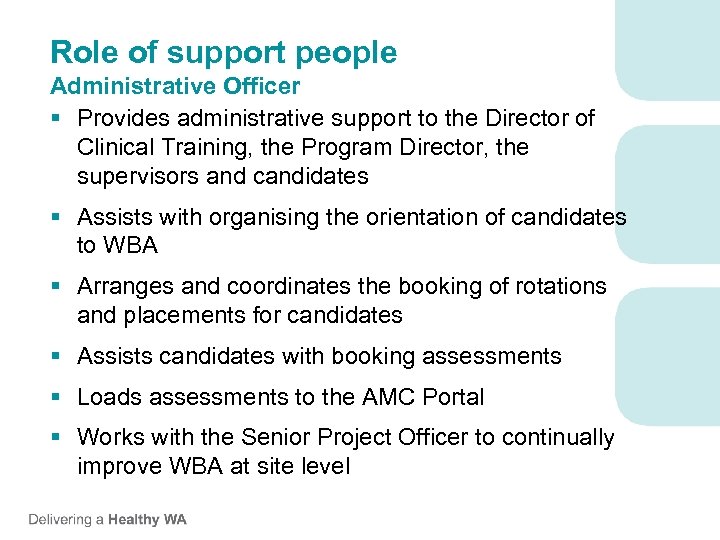 Role of support people
Administrative Officer

▪ Provides administrative support to the Director of Clinical Training, the Program Director, the supervisors and candidates

▪ Assists with organising the orientation of candidates to WBA

▪ Arranges and coordinates the booking of rotations and placements for candidates

▪ Assists candidates with booking assessments

▪ Loads assessments to the AMC Portal

▪ Works with the Senior Project Officer to continually improve WBA at site level

Delivering a Healthy WA